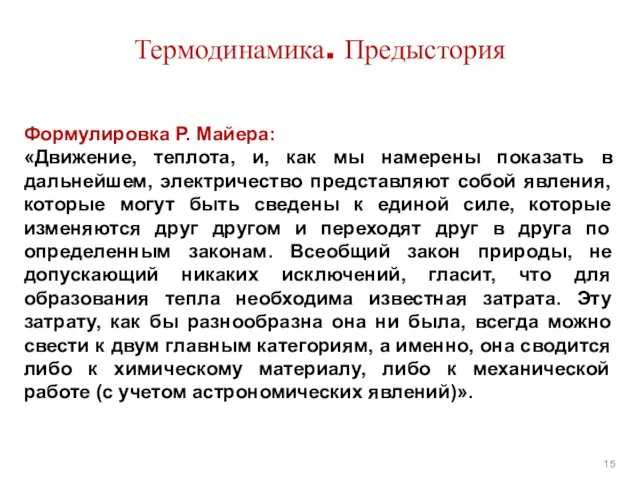 Термодинамика. Предыстория

Формулировка Р. Майера:
«Движение, теплота, и, как мы намерены показать в дальнейшем, электричество представляют собой явления, которые могут быть сведены к единой силе, которые изменяются друг другом и переходят друг в друга по определенным законам. Всеобщий закон природы, не допускающий никаких исключений, гласит, что для образования тепла необходима известная затрата. Эту затрату, как бы разнообразна она ни была, всегда можно свести к двум главным категориям, а именно, она сводится либо к химическому материалу, либо к механической работе (с учетом астрономических явлений)».

15